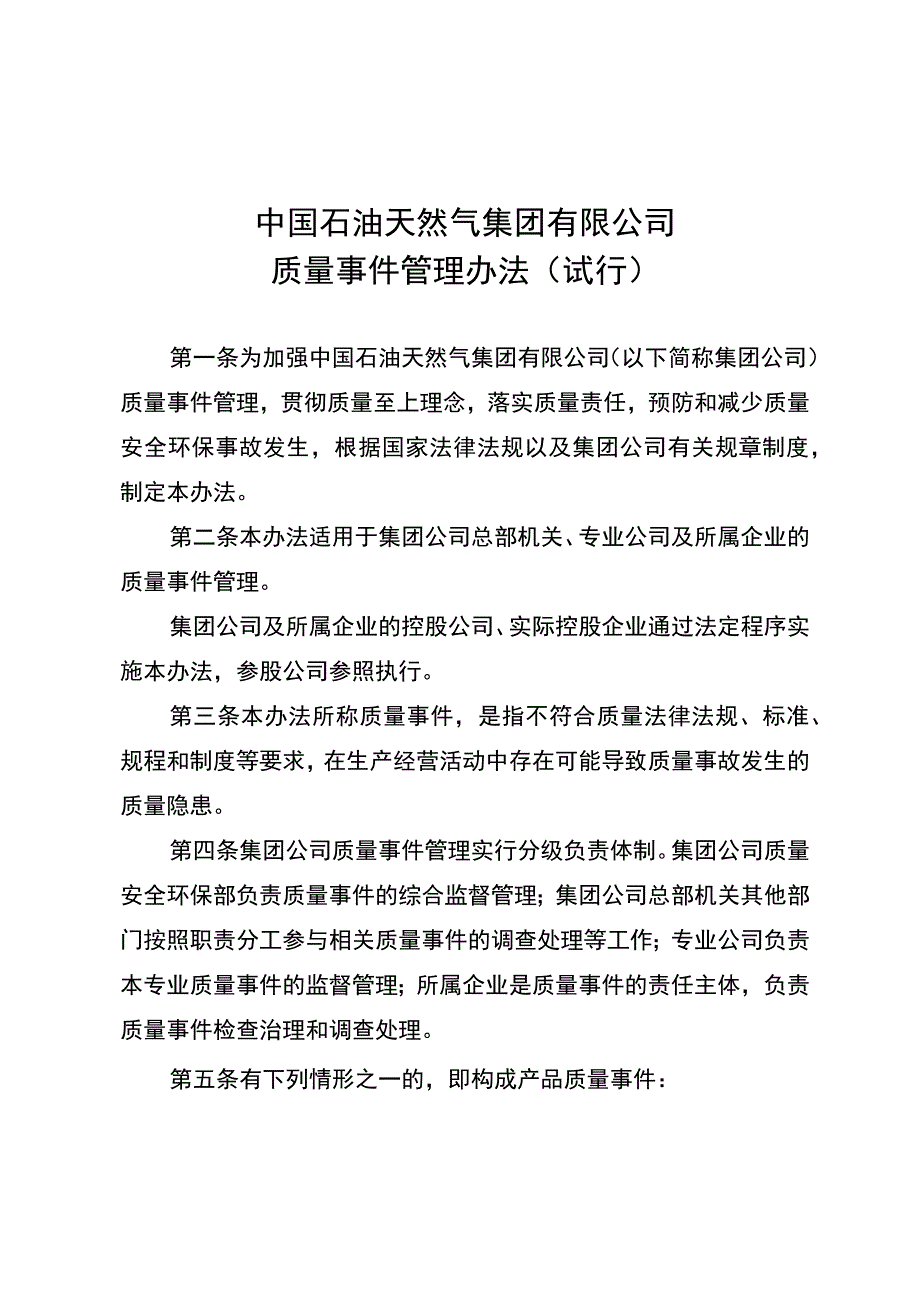 中国石油天然气集团有限公司
质量事件管理办法（试行）

第一条为加强中国石油天然气集团有限公司（以下简称集团公司）质量事件管理，贯彻质量至上理念，落实质量责任，预防和减少质量安全环保事故发生，根据国家法律法规以及集团公司有关规章制度，制定本办法。

第二条本办法适用于集团公司总部机关、专业公司及所属企业的质量事件管理。

集团公司及所属企业的控股公司、实际控股企业通过法定程序实施本办法，参股公司参照执行。

第三条本办法所称质量事件，是指不符合质量法律法规、标准、规程和制度等要求，在生产经营活动中存在可能导致质量事故发生的质量隐患。

第四条集团公司质量事件管理实行分级负责体制。集团公司质量安全环保部负责质量事件的综合监督管理；集团公司总部机关其他部门按照职责分工参与相关质量事件的调查处理等工作；专业公司负责本专业质量事件的监督管理；所属企业是质量事件的责任主体，负责质量事件检查治理和调查处理。

第五条有下列情形之一的，即构成产品质量事件：